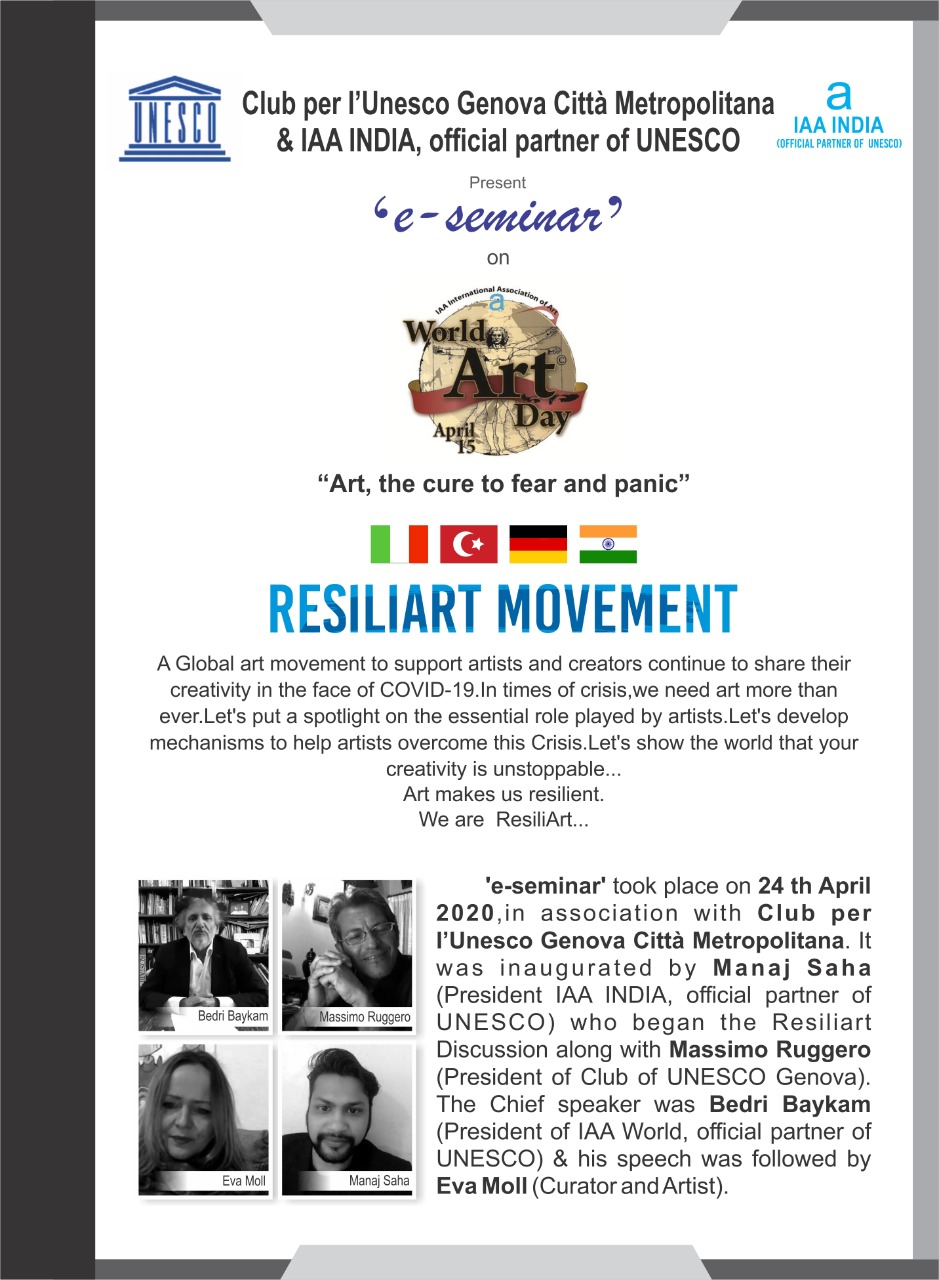 UNESCO

Club per l'Unesco Genova Città Metropolitana
& IAA INDIA, official partner of UNESCO

a
IAA INDIA
(OFFICIAL PARTNER OF UNESCO)

Present
'e-seminar'
on

IAA International Association of Art
a
World Art Day
April 15

"Art, the cure to fear and panic"

RESILIART MOVEMENT

A Global art movement to support artists and creators continue to share their creativity in the face of COVID-19.In times of crisis,we need art more than ever.Let's put a spotlight on the essential role played by artists.Let's develop mechanisms to help artists overcome this Crisis.Let's show the world that your creativity is unstoppable...
Art makes us resilient.
We are ResiliArt...

Bedri Baykam
Massimo Ruggero
Eva Moll
Manaj Saha

'e-seminar' took place on 24 th April 2020,in association with Club per l'Unesco Genova Città Metropolitana. It was inaugurated by Manaj Saha (President IAA INDIA, official partner of UNESCO) who began the Resiliart Discussion along with Massimo Ruggero (President of Club of UNESCO Genova). The Chief speaker was Bedri Baykam (President of IAA World, official partner of UNESCO) & his speech was followed by Eva Moll (Curator and Artist).